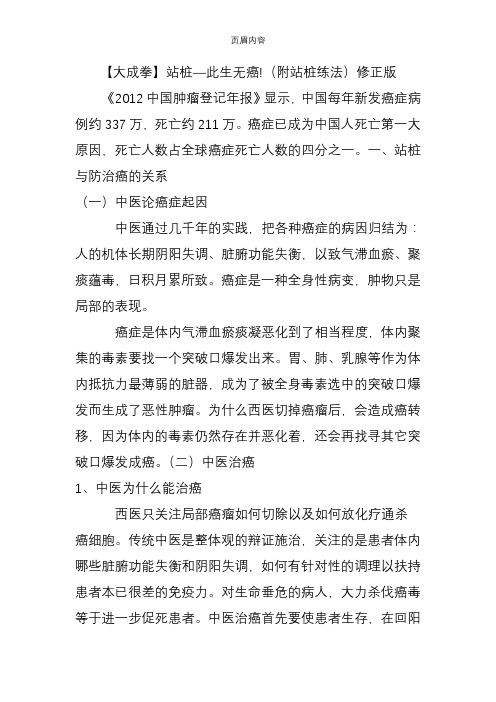 页眉内容

【大成拳】站桩—此生无癌!（附站桩练法）修正版

《2012 中国肿瘤登记年报》显示，中国每年新发癌症病例约 337 万，死亡约 211 万。癌症已成为中国人死亡第一大原因，死亡人数占全球癌症死亡人数的四分之一。一、站桩与防治癌的关系

（一）中医论癌症起因

中医通过几千年的实践，把各种癌症的病因归结为：人的机体长期阴阳失调、脏腑功能失衡，以致气滞血瘀、聚痰蕴毒，日积月累所致。癌症是一种全身性病变，肿物只是局部的表现。

癌症是体内气滞血瘀痰凝恶化到了相当程度，体内聚集的毒素要找一个突破口爆发出来。胃、肺、乳腺等作为体内抵抗力最薄弱的脏器，成为了被全身毒素选中的突破口爆发而生成了恶性肿瘤。为什么西医切掉癌瘤后，会造成癌转移，因为体内的毒素仍然存在并恶化着，还会再找寻其它突破口爆发成癌。（二）中医治癌

1、中医为什么能治癌

西医只关注局部癌瘤如何切除以及如何放化疗通杀癌细胞。传统中医是整体观的辩证施治，关注的是患者体内哪些脏腑功能失衡和阴阳失调，如何有针对性的调理以扶持患者本已很差的免疫力。对生命垂危的病人，大力杀伐癌毒等于进一步促死患者。中医治癌首先要使患者生存，在回阳